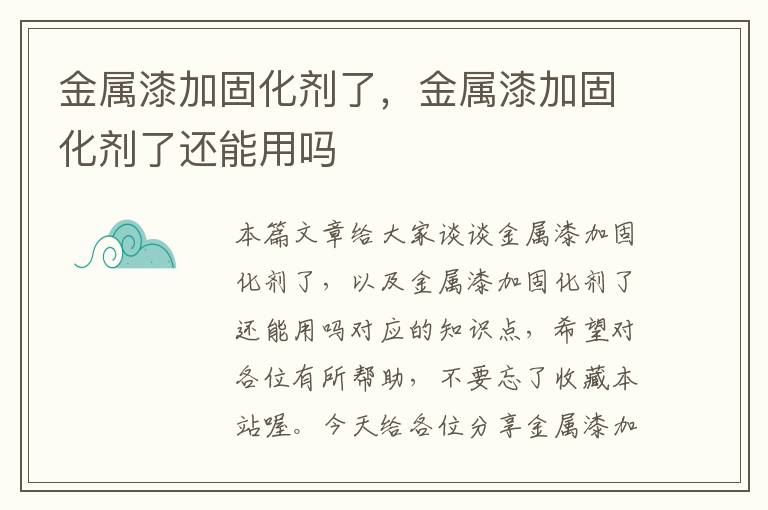 金属漆加固化剂了，金属漆加固化剂了还能用吗

本篇文章给大家谈谈金属漆加固化剂了，以及金属漆加固化剂了还能用吗对应的知识点，希望对各位有所帮助，不要忘了收藏本站喔。今天给各位分享金属漆加